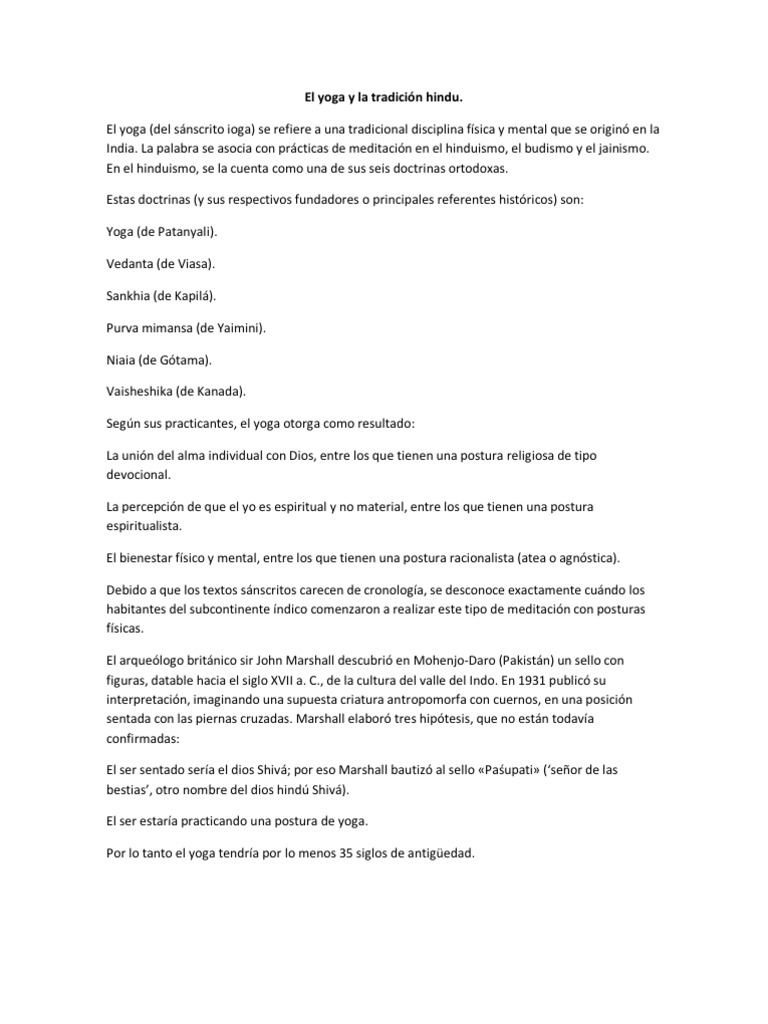 El yoga y la tradición hindu.

El yoga (del sánscrito ioga) se refiere a una tradicional disciplina física y mental que se originó en la India. La palabra se asocia con prácticas de meditación en el hinduismo, el budismo y el jainismo. En el hinduismo, se la cuenta como una de sus seis doctrinas ortodoxas.

Estas doctrinas (y sus respectivos fundadores o principales referentes históricos) son:

Yoga (de Patanyali).

Vedanta (de Viasa).

Sankhia (de Kapilá).

Purva mimansa (de Yaimini).

Niaia (de Gótama).

Vaisheshika (de Kanada).

Según sus practicantes, el yoga otorga como resultado:

La unión del alma individual con Dios, entre los que tienen una postura religiosa de tipo devocional.

La percepción de que el yo es espiritual y no material, entre los que tienen una postura espiritualista.

El bienestar físico y mental, entre los que tienen una postura racionalista (atea o agnóstica).

Debido a que los textos sánscritos carecen de cronología, se desconoce exactamente cuándo los habitantes del subcontinente índico comenzaron a realizar este tipo de meditación con posturas físicas.

El arqueólogo británico sir John Marshall descubrió en Mohenjo-Daro (Pakistán) un sello con figuras, datable hacia el siglo XVII a. C., de la cultura del valle del Indo. En 1931 publicó su interpretación, imaginando una supuesta criatura antropomorfa con cuernos, en una posición sentada con las piernas cruzadas. Marshall elaboró tres hipótesis, que no están todavía confirmadas:

El ser sentado sería el dios Shivá; por eso Marshall bautizó al sello «Paśupati» ('señor de las bestias', otro nombre del dios hindú Shivá).

El ser estaría practicando una postura de yoga.

Por lo tanto el yoga tendría por lo menos 35 siglos de antigüedad.